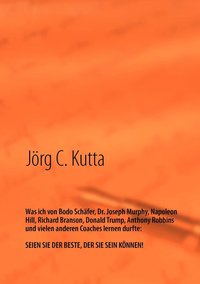 Jörg C. Kutta

Was ich von Bodo Schäfer, Dr. Joseph Murphy, Napoleon Hill, Richard Branson, Donald Trump, Anthony Robbins und vielen anderen Coaches lernen durfte:

SEIEN SIE DER BESTE, DER SIE SEIN KÖNNEN!